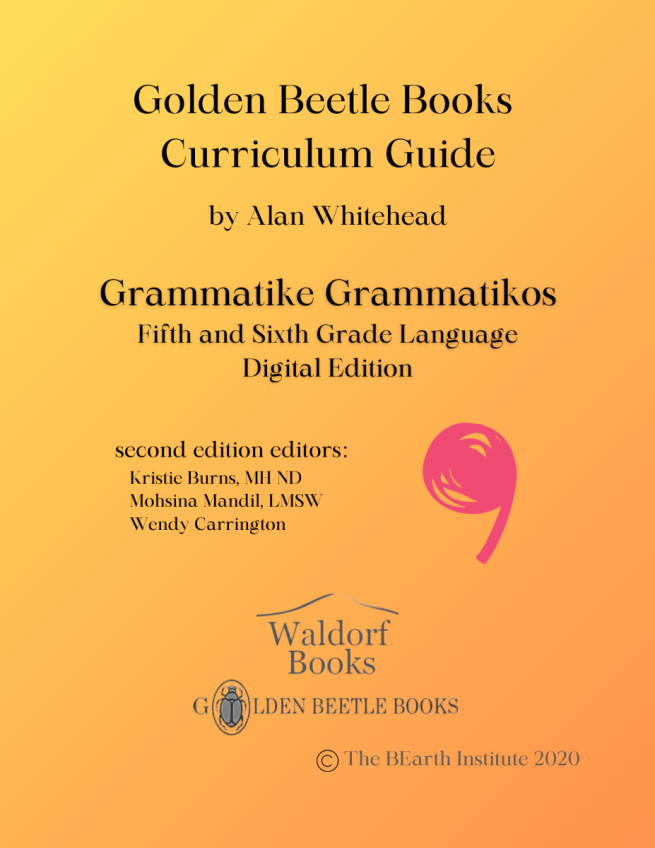 Golden Beetle Books
Curriculum Guide

by Alan Whitehead

Grammatike Grammatikos
Fifth and Sixth Grade Language
Digital Edition

second edition editors:
Kristie Burns, MH ND
Mohsina Mandil, LMSW
Wendy Carrington

Waldorf
Books

GOLDEN BEETLE BOOKS

© The BEarth Institute 2020